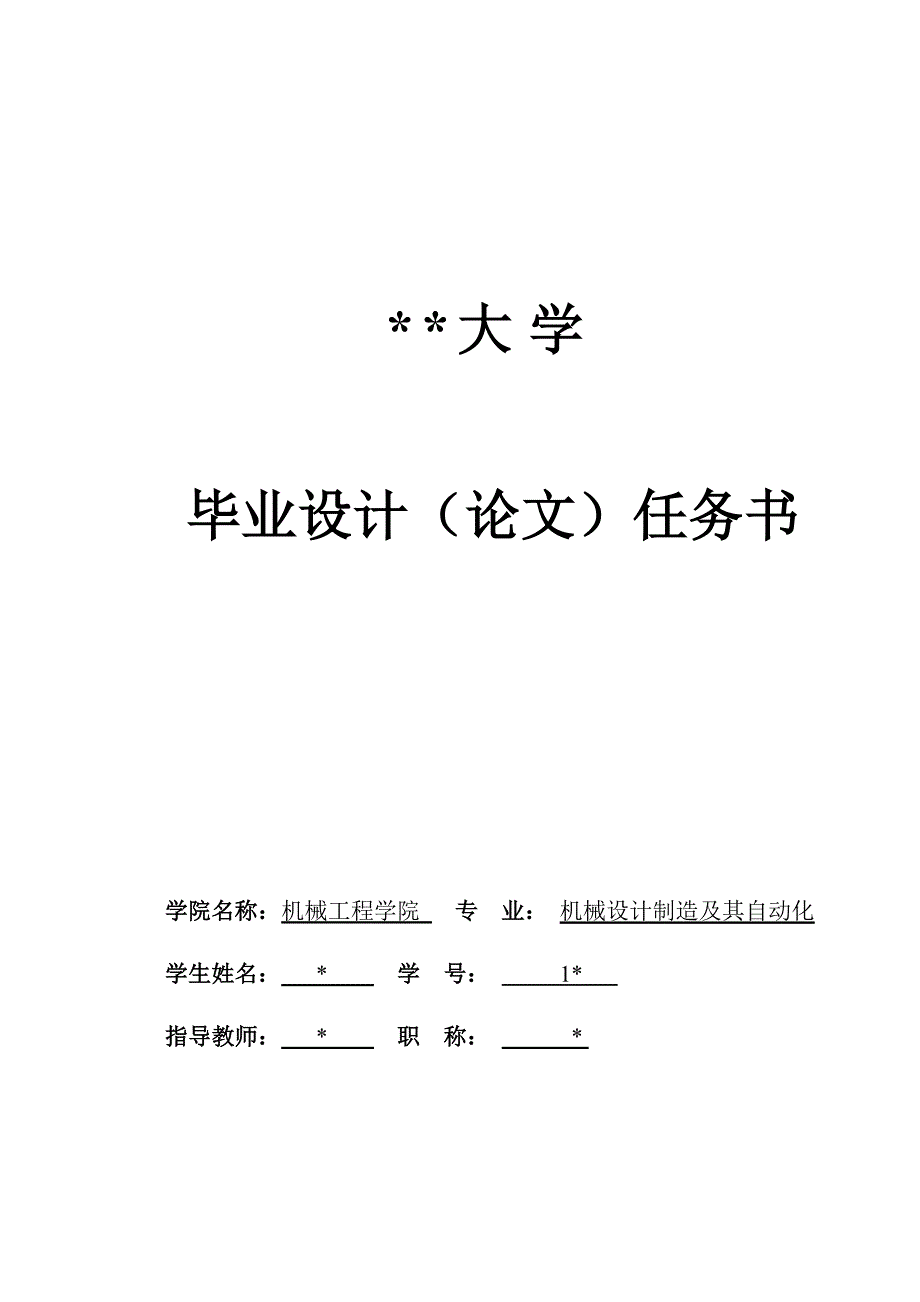 **大 学

毕业设计（论文）任务书

学院名称：机械工程学院 专 业： 机械设计制造及其自动化

学生姓名： * 学 号： 1*

指导教师： * 职 称： *